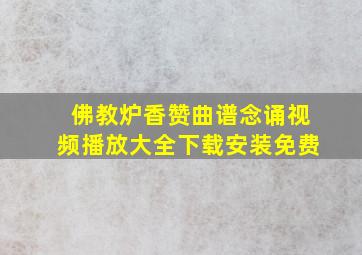 佛教炉香赞曲谱念诵视频播放大全下载安装免费